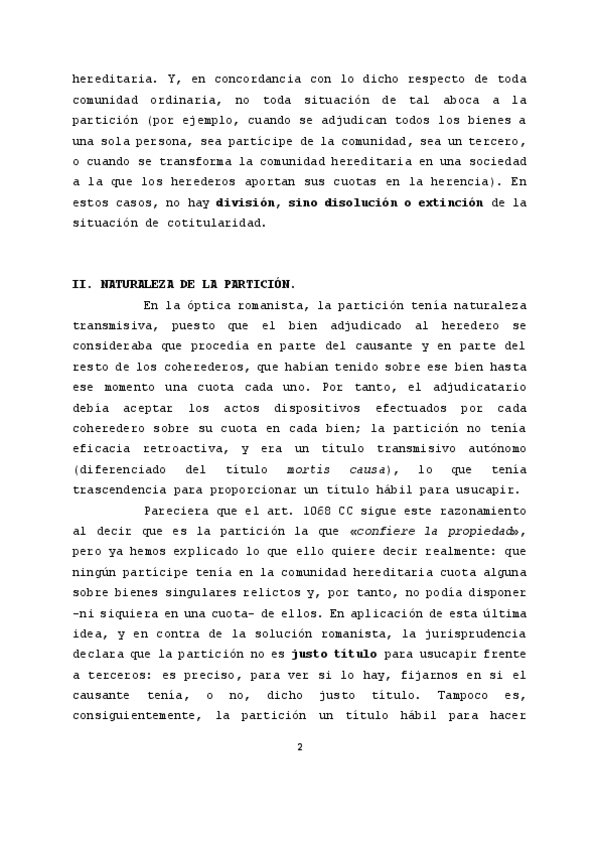 hereditaria. Y, en concordancia con lo dicho respecto de toda comunidad ordinaria, no toda situación de tal aboca a la partición (por ejemplo, cuando se adjudican todos los bienes a una sola persona, sea partícipe de la comunidad, sea un tercero, o cuando se transforma la comunidad hereditaria en una sociedad a la que los herederos aportan sus cuotas en la herencia). En estos casos, no hay división, sino disolución o extinción de la situación de cotitularidad.

II. NATURALEZA DE LA PARTICIÓN.

En la óptica romanista, la partición tenía naturaleza transmisiva, puesto que el bien adjudicado al heredero se consideraba que procedía en parte del causante y en parte del resto de los coherederos, que habían tenido sobre ese bien hasta ese momento una cuota cada uno. Por tanto, el adjudicatario debía aceptar los actos dispositivos efectuados por cada coheredero sobre su cuota en cada bien; la partición no tenía eficacia retroactiva, y era un título transmisivo autónomo (diferenciado del título mortis causa), lo que tenía trascendencia para proporcionar un título hábil para usucapir.

Pareciera que el art. 1068 CC sigue este razonamiento al decir que es la partición la que «confiere la propiedad», pero ya hemos explicado lo que ello quiere decir realmente: que ningún partícipe tenía en la comunidad hereditaria cuota alguna sobre bienes singulares relictos y, por tanto, no podía disponer -ni siquiera en una cuota- de ellos. En aplicación de esta última idea, y en contra de la solución romanista, la jurisprudencia declara que la partición no es justo título para usucapir frente a terceros: es preciso, para ver si lo hay, fijarnos en si el causante tenía, o no, dicho justo título. Tampoco es, consiguientemente, la partición un título hábil para hacer

2